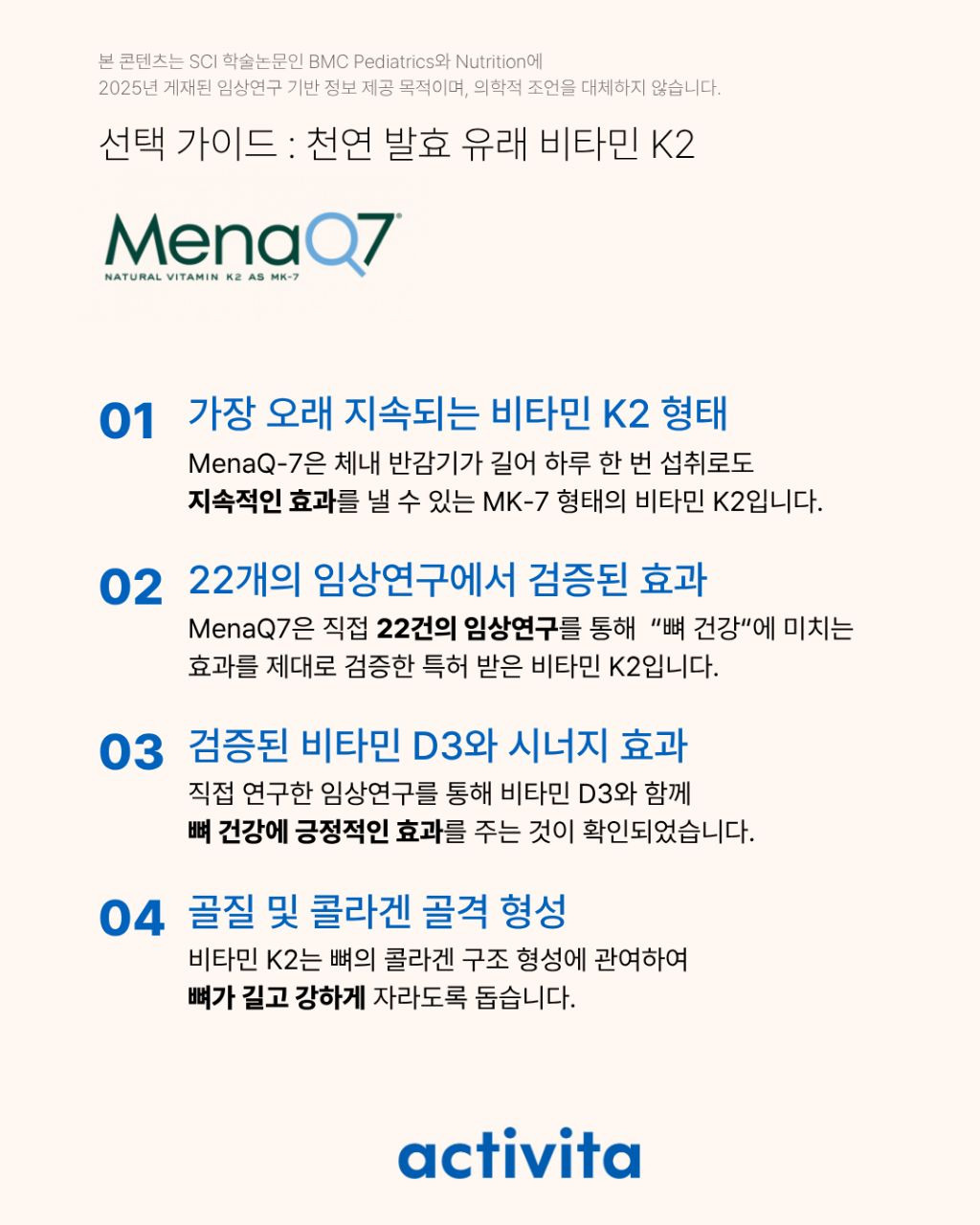 본 콘텐츠는 SCI 학술논문인 BMC Pediatrics와 Nutrition에 2025년 게재된 임상연구 기반 정보 제공 목적이며, 의학적 조언을 대체하지 않습니다.

선택 가이드 : 천연 발효 유래 비타민 K2

MenaQ7®
NATURAL VITAMIN K2 AS MK-7

01 가장 오래 지속되는 비타민 K2 형태
MenaQ-7은 체내 반감기가 길어 하루 한 번 섭취로도 지속적인 효과를 낼 수 있는 MK-7 형태의 비타민 K2입니다.

02 22개의 임상연구에서 검증된 효과
MenaQ7은 직접 22건의 임상연구를 통해 "뼈 건강"에 미치는 효과를 제대로 검증한 특허 받은 비타민 K2입니다.

03 검증된 비타민 D3와 시너지 효과
직접 연구한 임상연구를 통해 비타민 D3와 함께 뼈 건강에 긍정적인 효과를 주는 것이 확인되었습니다.

04 골질 및 콜라겐 골격 형성
비타민 K2는 뼈의 콜라겐 구조 형성에 관여하여 뼈가 길고 강하게 자라도록 돕습니다.

activita